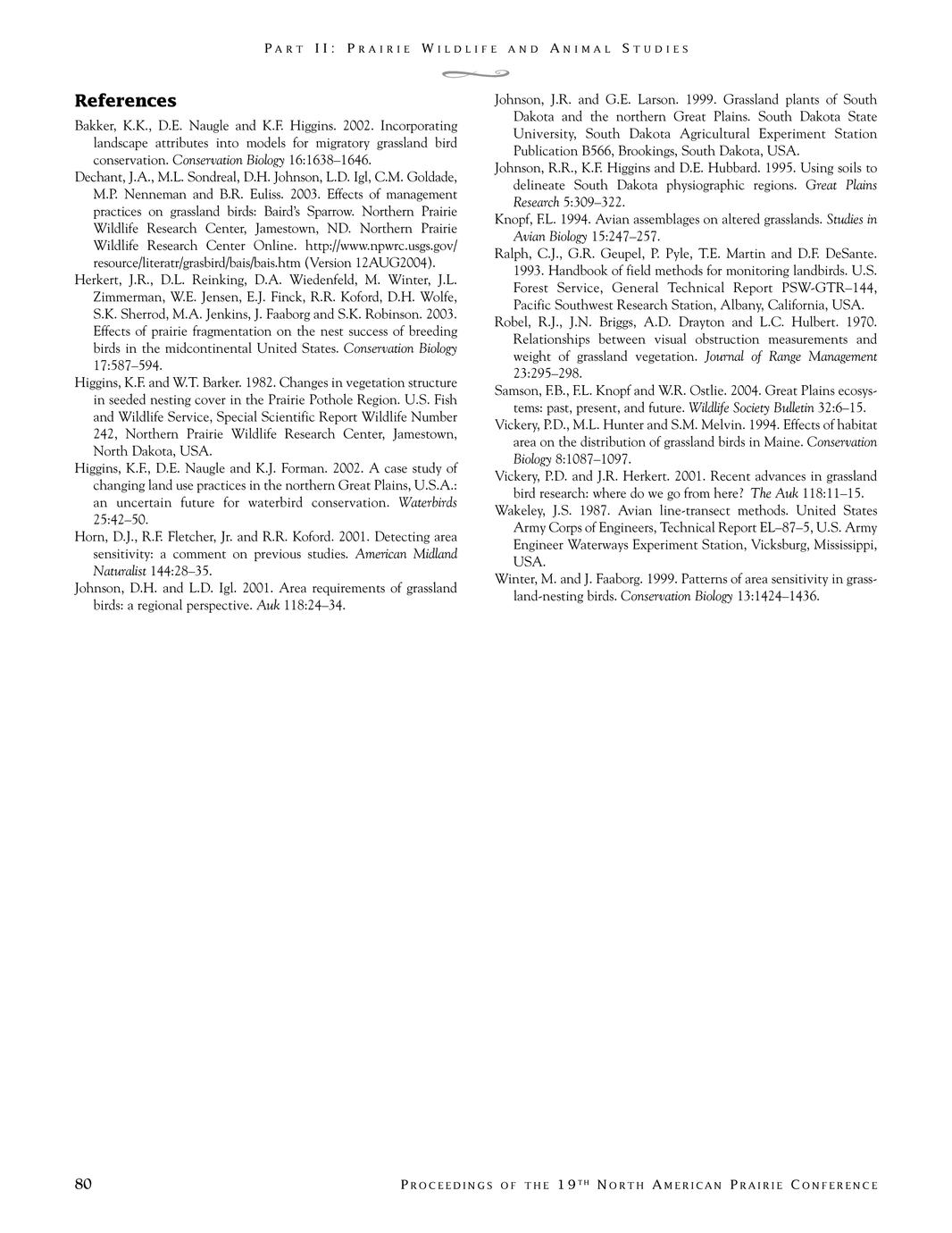 PART II: PRAIRIE WILDLIFE AND ANIMAL STUDIES

References

Bakker, K.K., D.E. Naugle and K.F. Higgins. 2002. Incorporating landscape attributes into models for migratory grassland bird conservation. Conservation Biology 16:1638–1646.

Dechant, J.A., M.L. Sondreal, D.H. Johnson, L.D. Igl, C.M. Goldade, M.P. Nenneman and B.R. Euliss. 2003. Effects of management practices on grassland birds: Baird's Sparrow. Northern Prairie Wildlife Research Center, Jamestown, ND. Northern Prairie Wildlife Research Center Online. http://www.npwrc.usgs.gov/resource/literatr/grasbird/bais/bais.htm (Version 12AUG2004).

Herkert, J.R., D.L. Reinking, D.A. Wiedenfeld, M. Winter, J.L. Zimmerman, W.E. Jensen, E.J. Finck, R.R. Koford, D.H. Wolfe, S.K. Sherrod, M.A. Jenkins, J. Faaborg and S.K. Robinson. 2003. Effects of prairie fragmentation on the nest success of breeding birds in the midcontinental United States. Conservation Biology 17:587–594.

Higgins, K.F. and W.T. Barker. 1982. Changes in vegetation structure in seeded nesting cover in the Prairie Pothole Region. U.S. Fish and Wildlife Service, Special Scientific Report Wildlife Number 242, Northern Prairie Wildlife Research Center, Jamestown, North Dakota, USA.

Higgins, K.F., D.E. Naugle and K.J. Forman. 2002. A case study of changing land use practices in the northern Great Plains, U.S.A.: an uncertain future for waterbird conservation. Waterbirds 25:42–50.

Horn, D.J., R.F. Fletcher, Jr. and R.R. Koford. 2001. Detecting area sensitivity: a comment on previous studies. American Midland Naturalist 144:28–35.

Johnson, D.H. and L.D. Igl. 2001. Area requirements of grassland birds: a regional perspective. Auk 118:24–34.

Johnson, J.R. and G.E. Larson. 1999. Grassland plants of South Dakota and the northern Great Plains. South Dakota State University, South Dakota Agricultural Experiment Station Publication B566, Brookings, South Dakota, USA.

Johnson, R.R., K.F. Higgins and D.E. Hubbard. 1995. Using soils to delineate South Dakota physiographic regions. Great Plains Research 5:309–322.

Knopf, F.L. 1994. Avian assemblages on altered grasslands. Studies in Avian Biology 15:247–257.

Ralph, C.J., G.R. Geupel, P. Pyle, T.E. Martin and D.F. DeSante. 1993. Handbook of field methods for monitoring landbirds. U.S. Forest Service, General Technical Report PSW-GTR–144, Pacific Southwest Research Station, Albany, California, USA.

Robel, R.J., J.N. Briggs, A.D. Drayton and L.C. Hulbert. 1970. Relationships between visual obstruction measurements and weight of grassland vegetation. Journal of Range Management 23:295–298.

Samson, F.B., F.L. Knopf and W.R. Ostlie. 2004. Great Plains ecosystems: past, present, and future. Wildlife Society Bulletin 32:6–15.

Vickery, P.D., M.L. Hunter and S.M. Melvin. 1994. Effects of habitat area on the distribution of grassland birds in Maine. Conservation Biology 8:1087–1097.

Vickery, P.D. and J.R. Herkert. 2001. Recent advances in grassland bird research: where do we go from here? The Auk 118:11–15.

Wakeley, J.S. 1987. Avian line-transect methods. United States Army Corps of Engineers, Technical Report EL–87–5, U.S. Army Engineer Waterways Experiment Station, Vicksburg, Mississippi, USA.

Winter, M. and J. Faaborg. 1999. Patterns of area sensitivity in grassland-nesting birds. Conservation Biology 13:1424–1436.

80

PROCEEDINGS OF THE 19TH NORTH AMERICAN PRAIRIE CONFERENCE